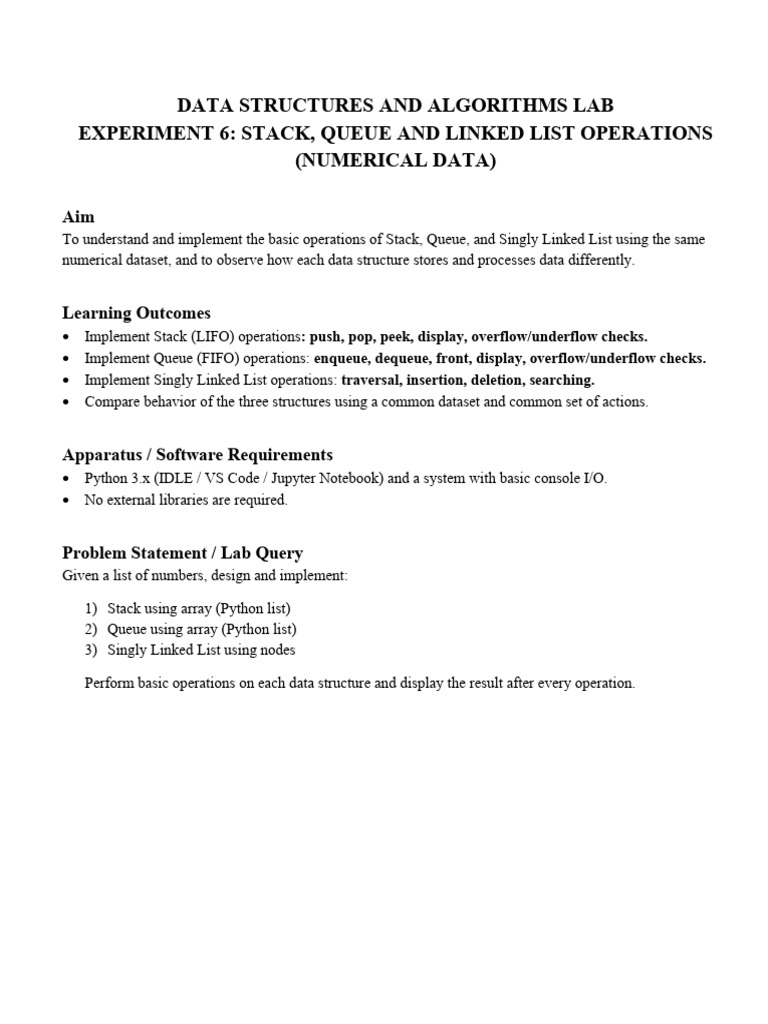 DATA STRUCTURES AND ALGORITHMS LAB
EXPERIMENT 6: STACK, QUEUE AND LINKED LIST OPERATIONS
(NUMERICAL DATA)

Aim

To understand and implement the basic operations of Stack, Queue, and Singly Linked List using the same numerical dataset, and to observe how each data structure stores and processes data differently.

Learning Outcomes

• Implement Stack (LIFO) operations: push, pop, peek, display, overflow/underflow checks.
• Implement Queue (FIFO) operations: enqueue, dequeue, front, display, overflow/underflow checks.
• Implement Singly Linked List operations: traversal, insertion, deletion, searching.
• Compare behavior of the three structures using a common dataset and common set of actions.

Apparatus / Software Requirements

• Python 3.x (IDLE / VS Code / Jupyter Notebook) and a system with basic console I/O.
• No external libraries are required.

Problem Statement / Lab Query

Given a list of numbers, design and implement:

1) Stack using array (Python list)
2) Queue using array (Python list)
3) Singly Linked List using nodes

Perform basic operations on each data structure and display the result after every operation.